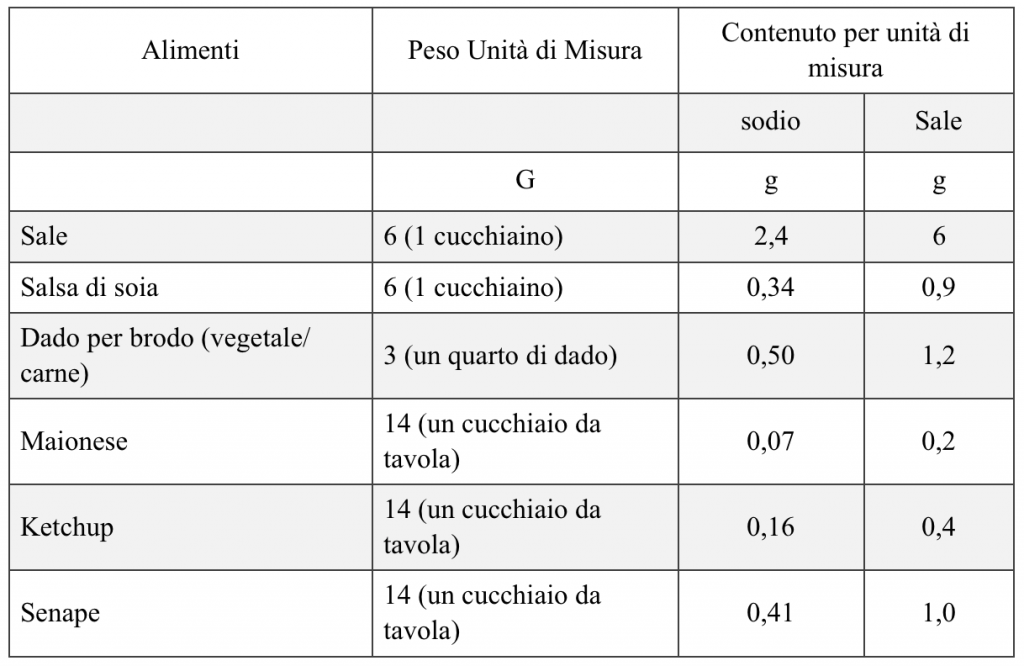 | Alimenti | Peso Unità di Misura | Contenuto per unità di misura | |
|---|---|---|---|
| | | sodio | Sale |
| | G | g | g |
| Sale | 6 (1 cucchiaino) | 2,4 | 6 |
| Salsa di soia | 6 (1 cucchiaino) | 0,34 | 0,9 |
| Dado per brodo (vegetale/ carne) | 3 (un quarto di dado) | 0,50 | 1,2 |
| Maionese | 14 (un cucchiaio da tavola) | 0,07 | 0,2 |
| Ketchup | 14 (un cucchiaio da tavola) | 0,16 | 0,4 |
| Senape | 14 (un cucchiaio da tavola) | 0,41 | 1,0 |